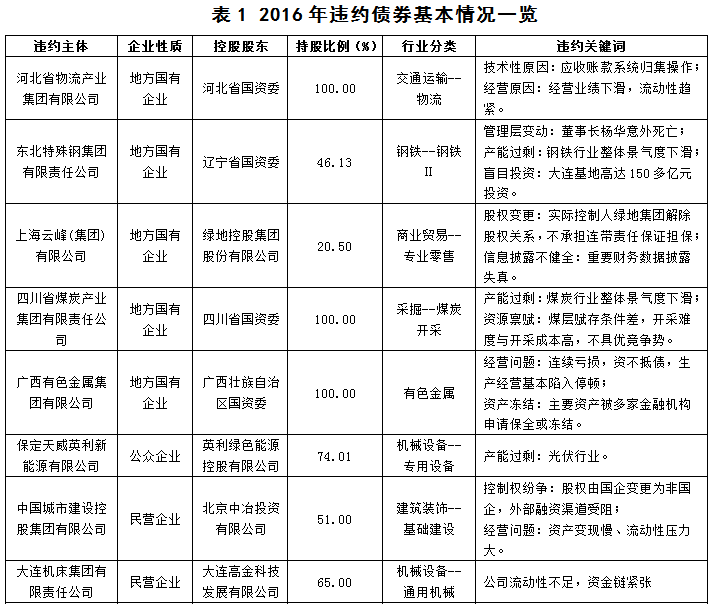 表 1 2016 年违约债券基本情况一览

| 违约主体 | 企业性质 | 控股股东 | 持股比例（%） | 行业分类 | 违约关键词 |
|---|---|---|---|---|---|
| 河北省物流产业集团有限公司 | 地方国有企业 | 河北省国资委 | 100.00 | 交通运输--物流 | 技术性原因：应收账款系统归集操作；经营原因：经营业绩下滑，流动性趋紧。 |
| 东北特殊钢集团有限责任公司 | 地方国有企业 | 辽宁省国资委 | 46.13 | 钢铁--钢铁II | 管理层变动：董事长杨华意外死亡；产能过剩：钢铁行业整体景气度下滑；盲目投资：大连基地高达 150 多亿元投资。 |
| 上海云峰(集团)有限公司 | 地方国有企业 | 绿地控股集团股份有限公司 | 20.50 | 商业贸易--专业零售 | 股权变更：实际控制人绿地集团解除股权关系，不承担连带责任保证担保；信息披露不健全：重要财务数据披露失真。 |
| 四川省煤炭产业集团有限责任公司 | 地方国有企业 | 四川省国资委 | 100.00 | 采掘--煤炭开采 | 产能过剩：煤炭行业整体景气度下滑；资源禀赋：煤层赋存条件差，开采难度与开采成本高，不具优竞争势。 |
| 广西有色金属集团有限公司 | 地方国有企业 | 广西壮族自治区国资委 | 100.00 | 有色金属 | 经营问题：连续亏损，资不抵债，生产经营基本陷入停顿；资产冻结：主要资产被多家金融机构申请保全或冻结。 |
| 保定天威英利新能源有限公司 | 公众企业 | 英利绿色能源控股有限公司 | 74.01 | 机械设备--专用设备 | 产能过剩：光伏行业。 |
| 中国城市建设控股集团有限公司 | 民营企业 | 北京中冶投资有限公司 | 51.00 | 建筑装饰--基础建设 | 控制权纷争：股权由国企变更为非国企，外部融资渠道受阻；经营问题：资产变现慢、流动性压力大。 |
| 大连机床集团有限责任公司 | 民营企业 | 大连高金科技发展有限公司 | 65.00 | 机械设备--通用机械 | 公司流动性不足，资金链紧张 |